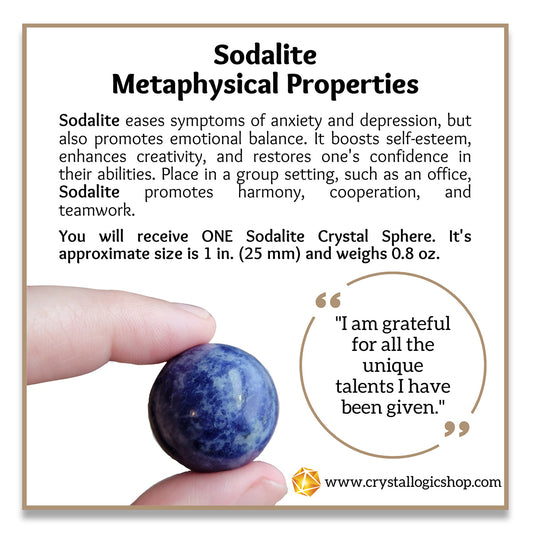 Sodalite
Metaphysical Properties

Sodalite eases symptoms of anxiety and depression, but also promotes emotional balance. It boosts self-esteem, enhances creativity, and restores one's confidence in their abilities. Place in a group setting, such as an office, Sodalite promotes harmony, cooperation, and teamwork.

You will receive ONE Sodalite Crystal Sphere. It's approximate size is 1 in. (25 mm) and weighs 0.8 oz.

"I am grateful for all the unique talents I have been given."

www.crystallogicshop.com